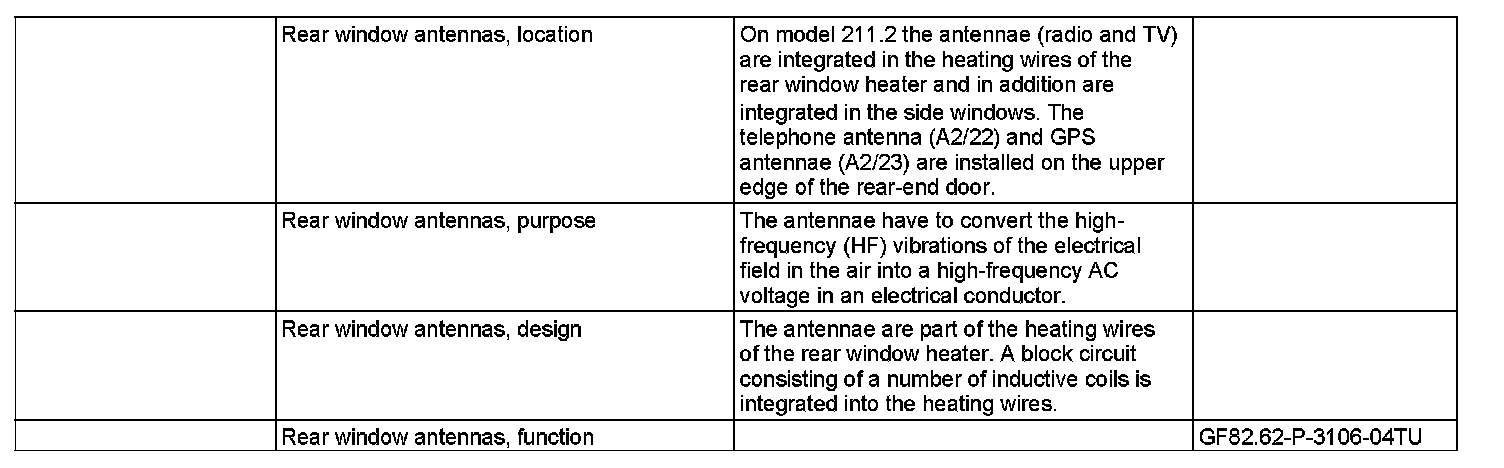 |  | Rear window antennas, location | On model 211.2 the antennae (radio and TV) are integrated in the heating wires of the rear window heater and in addition are integrated in the side windows. The telephone antenna (A2/22) and GPS antennae (A2/23) are installed on the upper edge of the rear-end door. |  |
|---|---|---|---|
|  | Rear window antennas, purpose | The antennae have to convert the high-frequency (HF) vibrations of the electrical field in the air into a high-frequency AC voltage in an electrical conductor. |  |
|  | Rear window antennas, design | The antennae are part of the heating wires of the rear window heater. A block circuit consisting of a number of inductive coils is integrated into the heating wires. |  |
|  | Rear window antennas, function |  | GF82.62-P-3106-04TU |